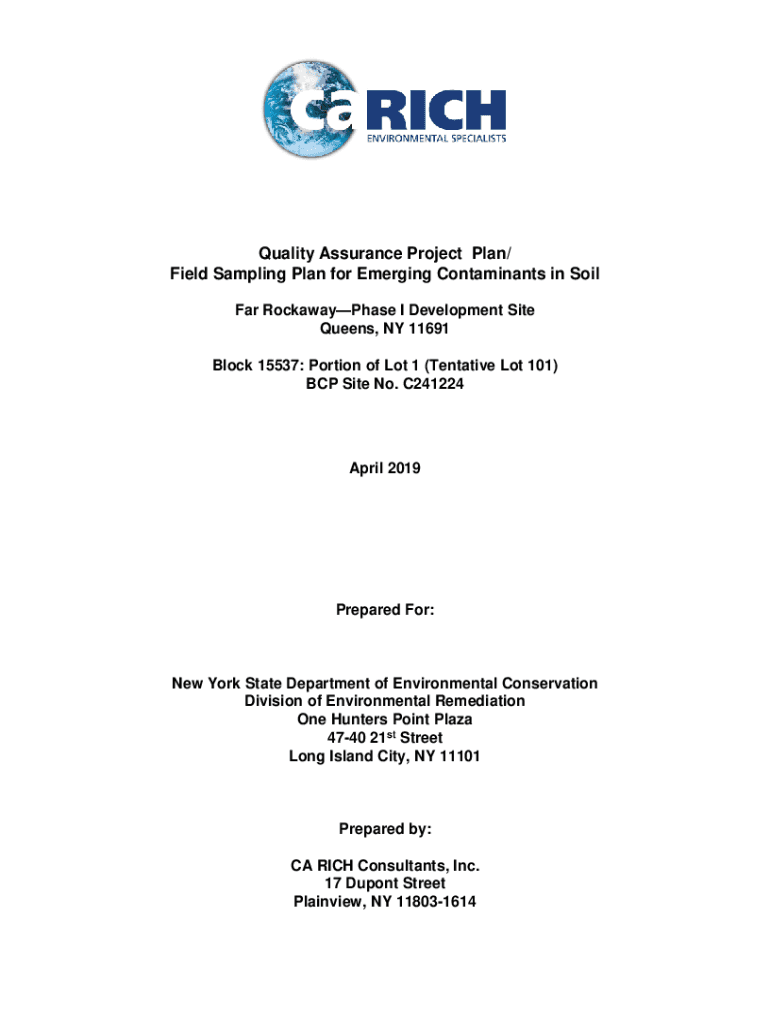 Ca RICH
ENVIRONMENTAL SPECIALISTS

Quality Assurance Project Plan/
Field Sampling Plan for Emerging Contaminants in Soil

Far Rockaway—Phase I Development Site
Queens, NY 11691

Block 15537: Portion of Lot 1 (Tentative Lot 101)
BCP Site No. C241224

April 2019

Prepared For:

New York State Department of Environmental Conservation
Division of Environmental Remediation
One Hunters Point Plaza
47-40 21$^{st}$ Street
Long Island City, NY 11101

Prepared by:

CA RICH Consultants, Inc.
17 Dupont Street
Plainview, NY 11803-1614